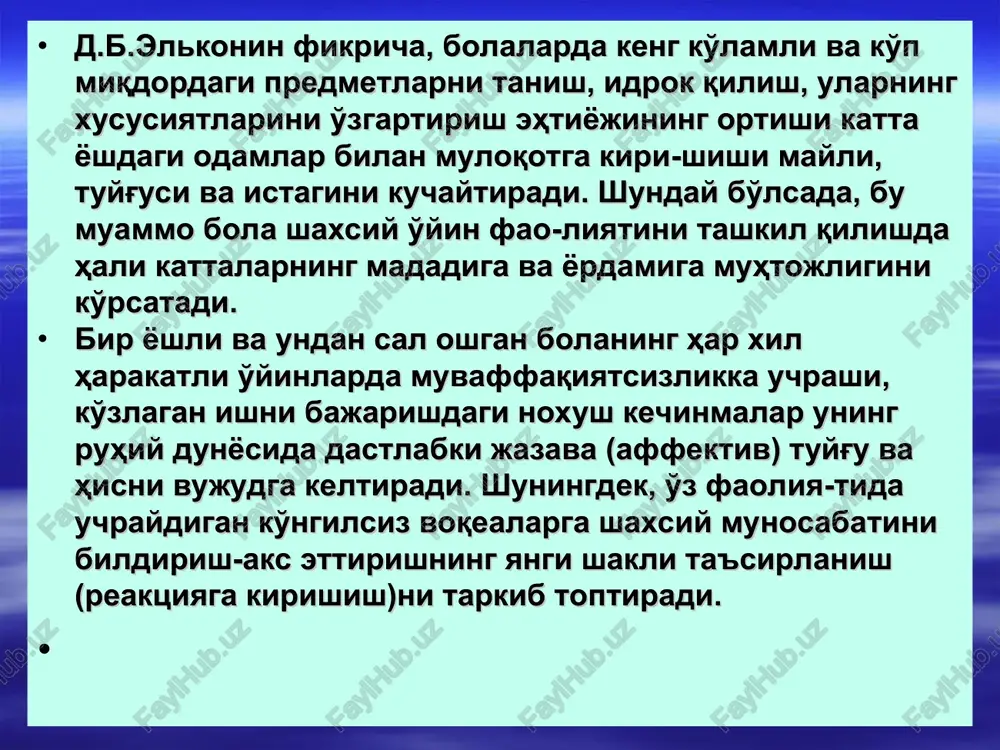 • Д.Б.Эльконин фикрича, болаларда кенг кўламли ва кўп миқдордаги предметларни таниш, идрок қилиш, уларнинг хусусиятларини ўзгартириш эҳтиёжининг ортиши катта ёшдаги одамлар билан мулоқотга кири-шиши майли, туйғуси ва истагини кучайтиради. Шундай бўлсада, бу муаммо бола шахсий ўйин фао-лиятини ташкил қилишда ҳали катталарнинг мададига ва ёрдамига муҳтожлигини кўрсатади.

• Бир ёшли ва ундан сал ошган боланинг ҳар хил ҳаракатли ўйинларда муваффақиятсизликка учраши, кўзлаган ишни бажаришдаги нохуш кечинмалар унинг руҳий дунёсида дастлабки жазава (аффектив) туйғу ва ҳисни вужудга келтиради. Шунингдек, ўз фаолия-тида учрайдиган кўнгилсиз воқеаларга шахсий муносабатини билдириш-акс эттиришнинг янги шакли таъсирланиш (реакцияга киришиш)ни таркиб топтиради.

•

FaylHub.uz